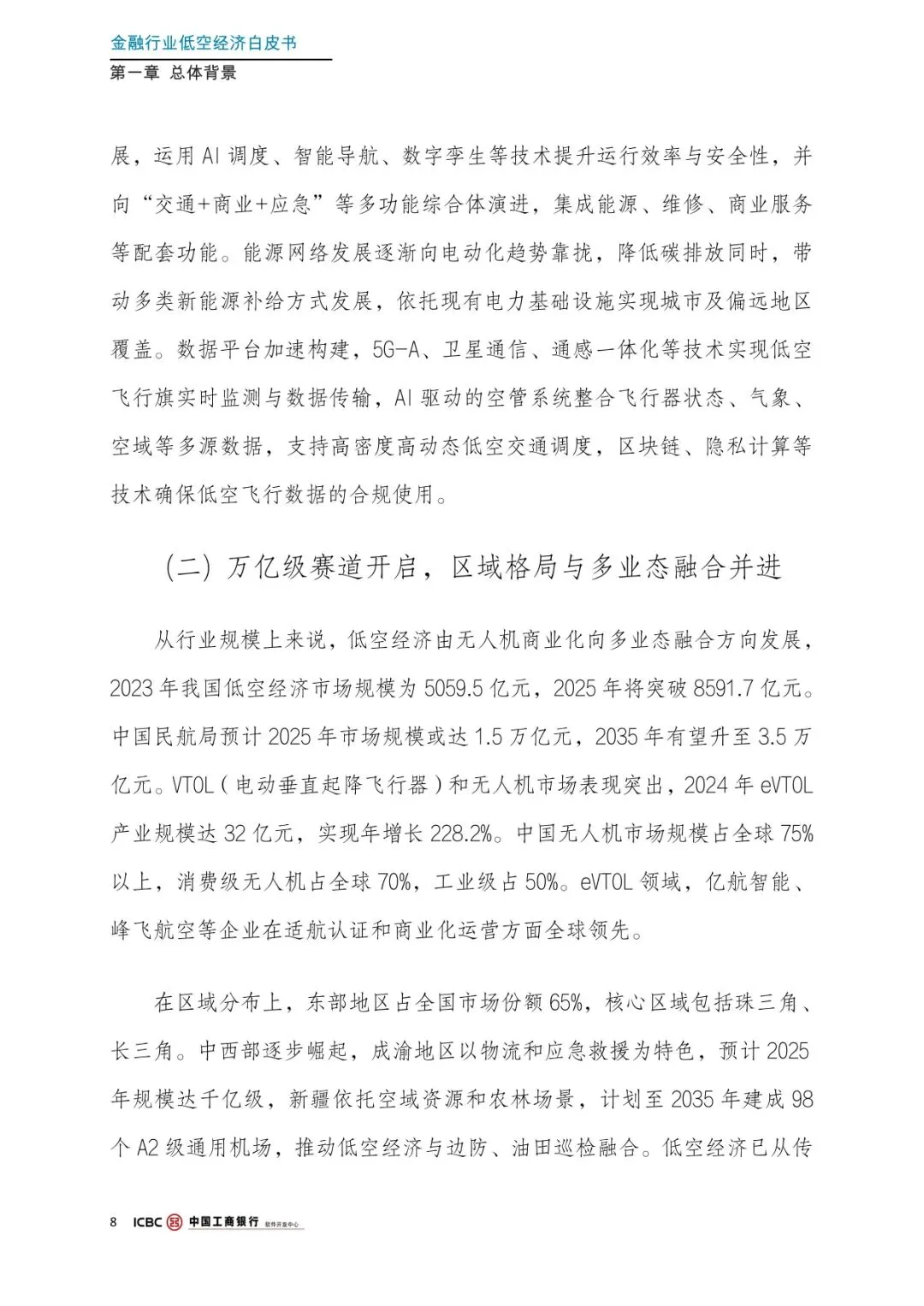 金融行业低空经济白皮书
第一章 总体背景

展，运用 AI 调度、智能导航、数字孪生等技术提升运行效率与安全性，并向“交通+商业+应急”等多功能综合体演进，集成能源、维修、商业服务等配套功能。能源网络发展逐渐向电动化趋势靠拢，降低碳排放同时，带动多类新能源补给方式发展，依托现有电力基础设施实现城市及偏远地区覆盖。数据平台加速构建，5G-A、卫星通信、通感一体化等技术实现低空飞行旗实时监测与数据传输，AI 驱动的空管系统整合飞行器状态、气象、空域等多源数据，支持高密度高动态低空交通调度，区块链、隐私计算等技术确保低空飞行数据的合规使用。

（二）万亿级赛道开启，区域格局与多业态融合并进

从行业规模上来说，低空经济由无人机商业化向多业态融合方向发展，2023 年我国低空经济市场规模为 5059.5 亿元，2025 年将突破 8591.7 亿元。中国民航局预计 2025 年市场规模或达 1.5 万亿元，2035 年有望升至 3.5 万亿元。VTOL（电动垂直起降飞行器）和无人机市场表现突出，2024 年 eVTOL 产业规模达 32 亿元，实现年增长 228.2%。中国无人机市场规模占全球 75% 以上，消费级无人机占全球 70%，工业级占 50%。eVTOL 领域，亿航智能、峰飞航空等企业在适航认证和商业化运营方面全球领先。

在区域分布上，东部地区占全国市场份额 65%，核心区域包括珠三角、长三角。中西部逐步崛起，成渝地区以物流和应急救援为特色，预计 2025 年规模达千亿级，新疆依托空域资源和农林场景，计划至 2035 年建成 98 个 A2 级通用机场，推动低空经济与边防、油田巡检融合。低空经济已从传

8 ICBC 中国工商银行 软件开发中心